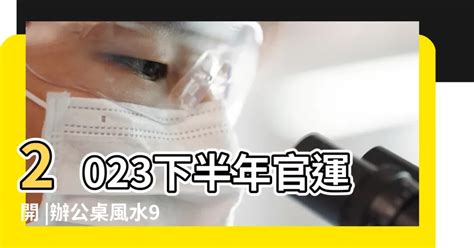 2023下半年官運開 |辦公桌風水9